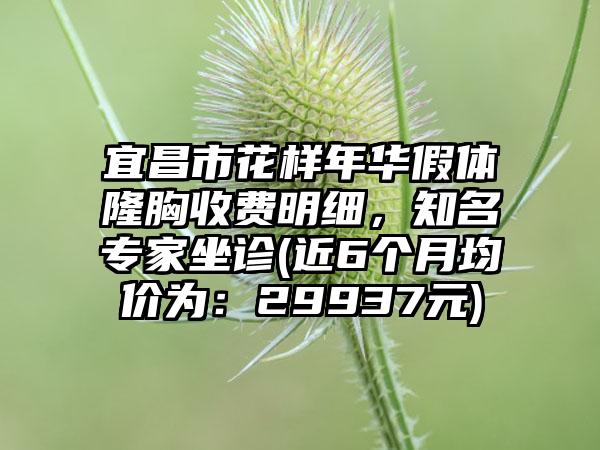 宜昌市花样年华假体隆胸收费明细，知名专家坐诊(近6个月均价为：29937元)